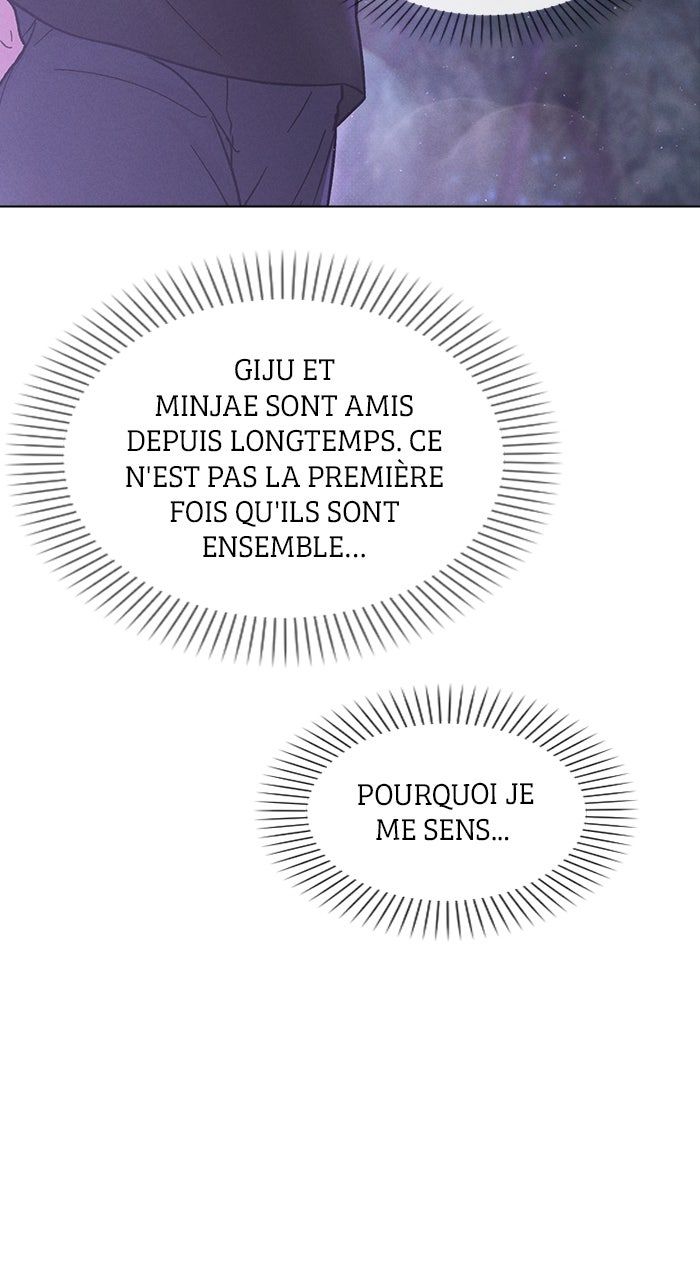 GIJU ET MINJAE SONT AMIS DEPUIS LONGTEMPS. CE N'EST PAS LA PREMIÈRE FOIS QU'ILS SONT ENSEMBLE...

POURQUOI JE ME SENS...